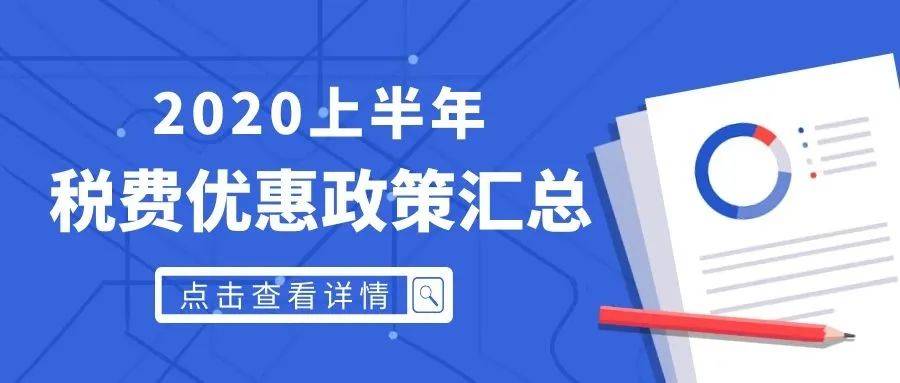 2020上半年
税费优惠政策汇总

点击查看详情